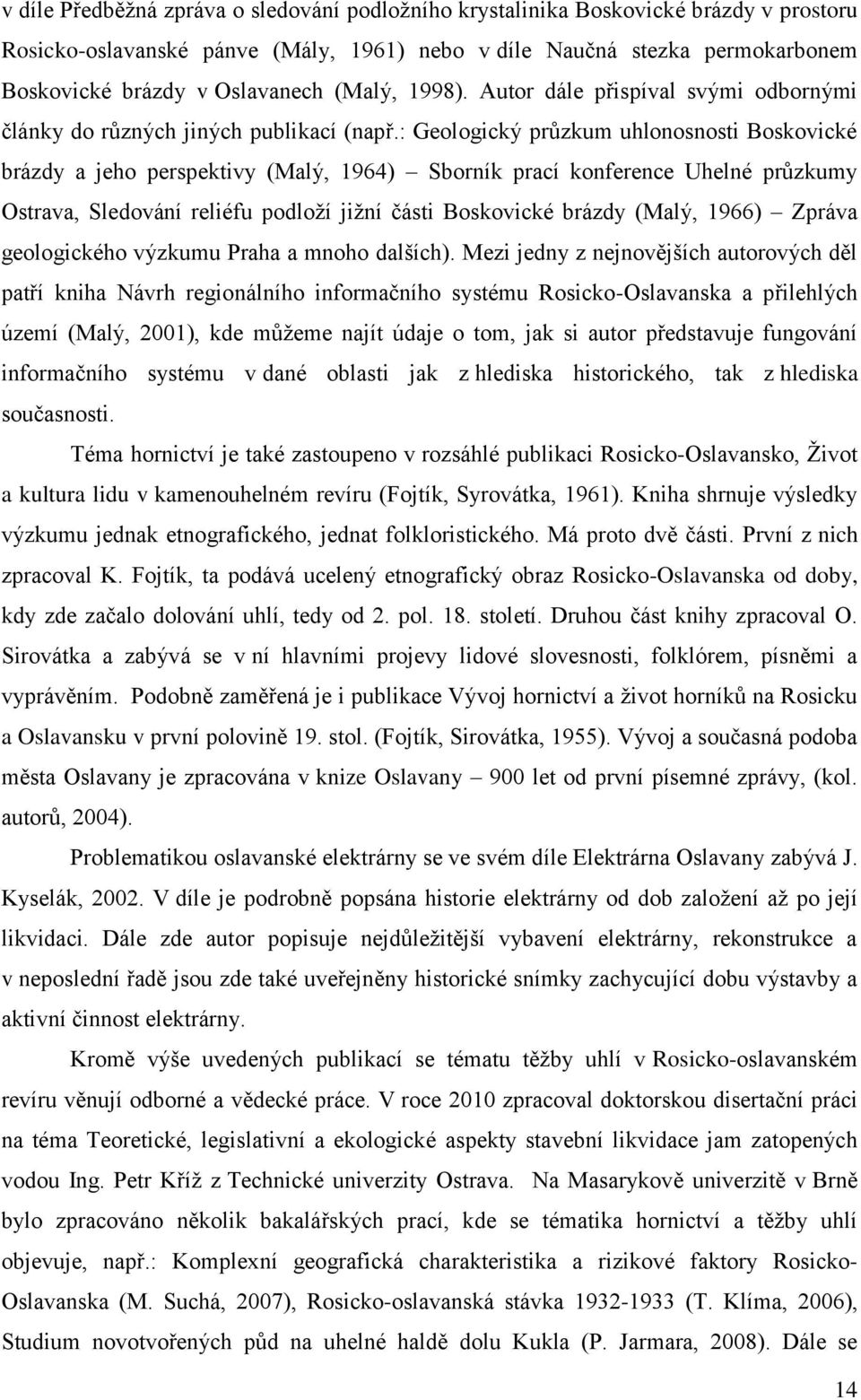 v díle Předběžná zpráva o sledování podložního krystalinika Boskovické brázdy v prostoru Rosicko-oslavanské pánve (Mály, 1961) nebo v díle Naučná stezka permokarbonem Boskovické brázdy v Oslavanech (Malý, 1998). Autor dále přispíval svými odbornými články do různých jiných publikací (např.: Geologický průzkum uhlonosnosti Boskovické brázdy a jeho perspektivy (Malý, 1964) – Sborník prací konference Uhelné průzkumy Ostrava, Sledování reliéfu podloží jižní části Boskovické brázdy (Malý, 1966) – Zpráva geologického výzkumu Praha a mnoho dalších). Mezi jedny z nejnovějších autorových děl patří kniha Návrh regionálního informačního systému Rosicko-Oslavanska a přilehlých území (Malý, 2001), kde můžeme najít údaje o tom, jak si autor představuje fungování informačního systému v dané oblasti jak z hlediska historického, tak z hlediska současnosti.

Téma hornictví je také zastoupeno v rozsáhlé publikaci Rosicko-Oslavansko, Život a kultura lidu v kamenouhelném revíru (Fojtík, Syrovátka, 1961). Kniha shrnuje výsledky výzkumu jednak etnografického, jednat folkloristického. Má proto dvě části. První z nich zpracoval K. Fojtík, ta podává ucelený etnografický obraz Rosicko-Oslavanska od doby, kdy zde začalo dolování uhlí, tedy od 2. pol. 18. století. Druhou část knihy zpracoval O. Sirovátka a zabývá se v ní hlavními projevy lidové slovesnosti, folklórem, písněmi a vyprávěním. Podobně zaměřená je i publikace Vývoj hornictví a život horníků na Rosicku a Oslavansku v první polovině 19. stol. (Fojtík, Sirovátka, 1955). Vývoj a současná podoba města Oslavany je zpracována v knize Oslavany – 900 let od první písemné zprávy, (kol. autorů, 2004).

Problematikou oslavanské elektrárny se ve svém díle Elektrárna Oslavany zabývá J. Kyselák, 2002. V díle je podrobně popsána historie elektrárny od dob založení až po její likvidaci. Dále zde autor popisuje nejdůležitější vybavení elektrárny, rekonstrukce a v neposlední řadě jsou zde také uveřejněny historické snímky zachycující dobu výstavby a aktivní činnost elektrárny.

Kromě výše uvedených publikací se tématu těžby uhlí v Rosicko-oslavanském revíru věnují odborné a vědecké práce. V roce 2010 zpracoval doktorskou disertační práci na téma Teoretické, legislativní a ekologické aspekty stavebních likvidace jam zatopených vodou Ing. Petr Kříž z Technické univerzity Ostrava. Na Masarykově univerzitě v Brně bylo zpracováno několik bakalářských prací, kde se tématika hornictví a těžby uhlí objevuje, např.: Komplexní geografická charakteristika a rizikové faktory Rosicko-Oslavanska (M. Suchá, 2007), Rosicko-oslavanská stávka 1932-1933 (T. Klíma, 2006), Studium novotvořených půd na uhelné haldě dolu Kukla (P. Jarmara, 2008). Dále se

14